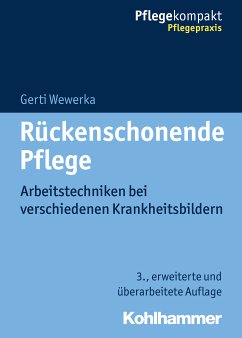 Pflegekompakt
Pflegepraxis

Gerti Wewerka

Rückenschonende Pflege

Arbeitstechniken bei verschiedenen Krankheitsbildern

3., erweiterte und überarbeitete Auflage

Kohlhammer